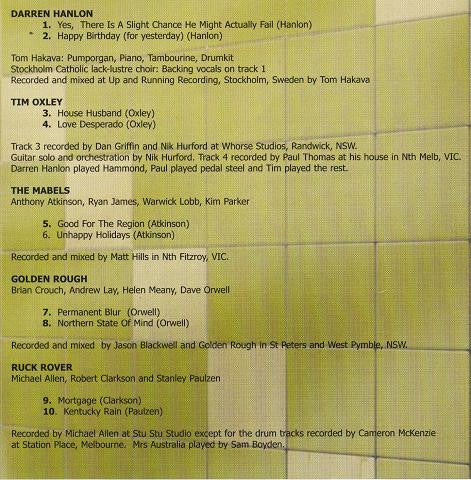 DARREN HANLON
1. Yes, There Is A Slight Chance He Might Actually Fail (Hanlon)
2. Happy Birthday (for yesterday) (Hanlon)

Tom Hakava: Pumporgan, Piano, Tambourine, Drumkit
Stockholm Catholic lack-lustre choir: Backing vocals on track 1
Recorded and mixed at Up and Running Recording, Stockholm, Sweden by Tom Hakava

TIM OXLEY
3. House Husband (Oxley)
4. Love Desperado (Oxley)

Track 3 recorded by Dan Griffin and Nik Hurford at Whorse Studios, Randwick, NSW.
Guitar solo and orchestration by Nik Hurford. Track 4 recorded by Paul Thomas at his house in Nth Melb, VIC.
Darren Hanlon played Hammond, Paul played pedal steel and Tim played the rest.

THE MABELS
Anthony Atkinson, Ryan James, Warwick Lobb, Kim Parker

5. Good For The Region (Atkinson)
6. Unhappy Holidays (Atkinson)

Recorded and mixed by Matt Hills in Nth Fitzroy, VIC.

GOLDEN ROUGH
Brian Crouch, Andrew Lay, Helen Meany, Dave Orwell

7. Permanent Blur (Orwell)
8. Northern State Of Mind (Orwell)

Recorded and mixed by Jason Blackwell and Golden Rough in St Peters and West Pymble, NSW.

RUCK ROVER
Michael Allen, Robert Clarkson and Stanley Paulzen

9. Mortgage (Clarkson)
10. Kentucky Rain (Paulzen)

Recorded by Michael Allen at Stu Stu Studio except for the drum tracks recorded by Cameron McKenzie at Station Place, Melbourne. Mrs Australia played by Sam Boyden.